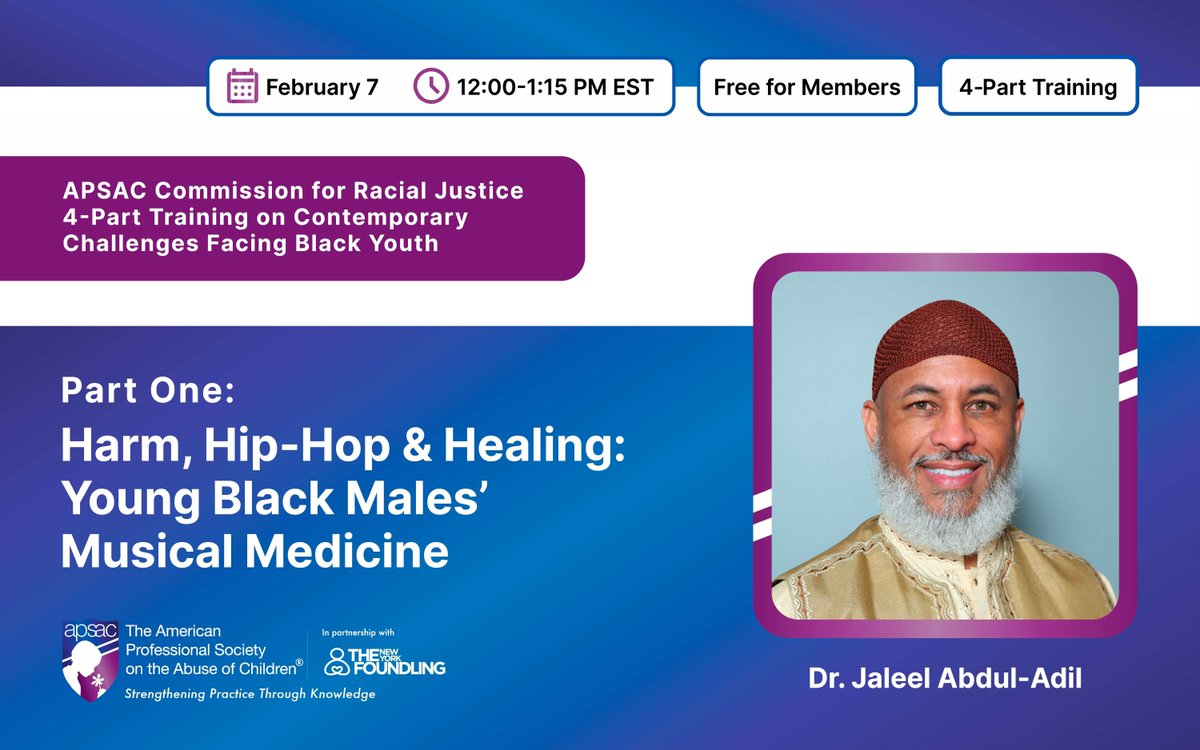 February 7
12:00-1:15 PM EST
Free for Members
4-Part Training

APSAC Commission for Racial Justice 4-Part Training on Contemporary Challenges Facing Black Youth

Part One:
Harm, Hip-Hop & Healing: Young Black Males' Musical Medicine

apsac The American Professional Society on the Abuse of Children®
Strengthening Practice Through Knowledge

In partnership with
THE NEW YORK FOUNDLING

Dr. Jaleel Abdul-Adil